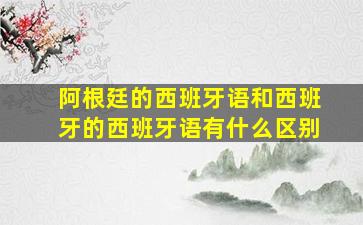 阿根廷的西班牙语和西班牙的西班牙语有什么区别